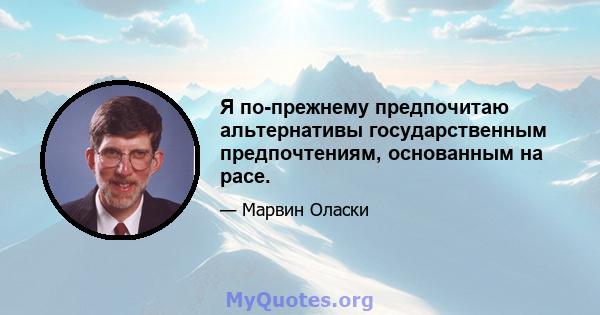 Я по-прежнему предпочитаю альтернативы государственным предпочтениям, основанным на расе.

— Марвин Оласки

MyQuotes.org